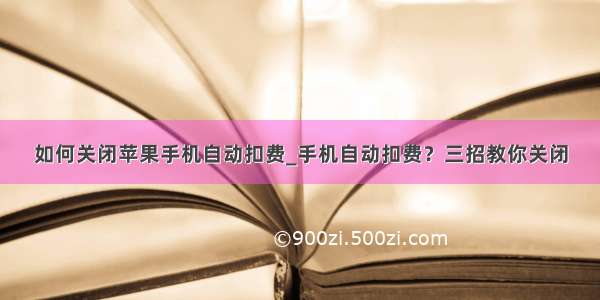 如何关闭苹果手机自动扣费_手机自动扣费？三招教你关闭

©900zi.500zi.com